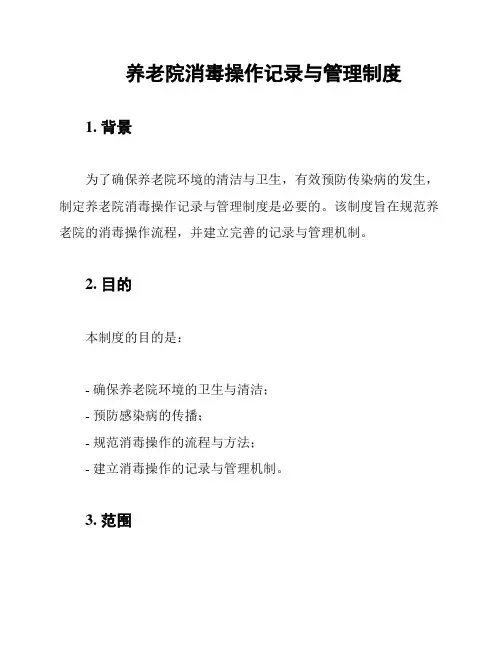 养老院消毒操作记录与管理制度

1. 背景

为了确保养老院环境的清洁与卫生，有效预防传染病的发生，制定养老院消毒操作记录与管理制度是必要的。该制度旨在规范养老院的消毒操作流程，并建立完善的记录与管理机制。

2. 目的

本制度的目的是：

- 确保养老院环境的卫生与清洁；
- 预防感染病的传播；
- 规范消毒操作的流程与方法；
- 建立消毒操作的记录与管理机制。

3. 范围